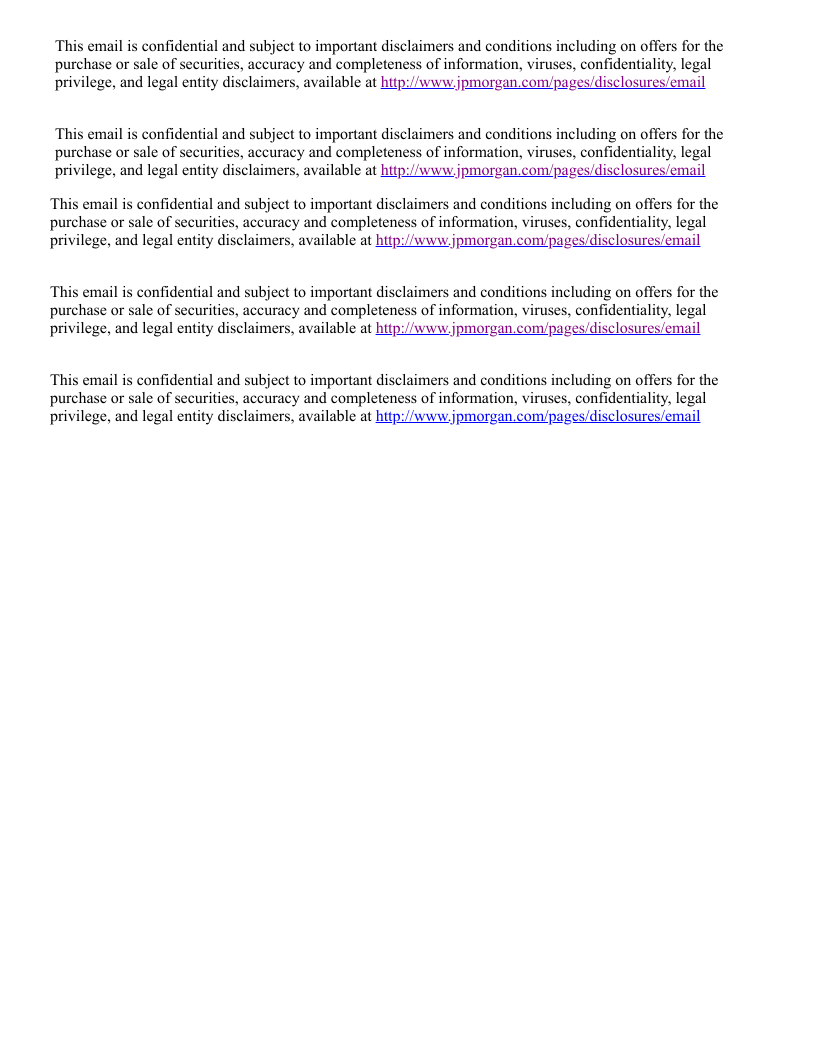 This email is confidential and subject to important disclaimers and conditions including on offers for the purchase or sale of securities, accuracy and completeness of information, viruses, confidentiality, legal privilege, and legal entity disclaimers, available at http://www.jpmorgan.com/pages/disclosures/email

This email is confidential and subject to important disclaimers and conditions including on offers for the purchase or sale of securities, accuracy and completeness of information, viruses, confidentiality, legal privilege, and legal entity disclaimers, available at http://www.jpmorgan.com/pages/disclosures/email

This email is confidential and subject to important disclaimers and conditions including on offers for the purchase or sale of securities, accuracy and completeness of information, viruses, confidentiality, legal privilege, and legal entity disclaimers, available at http://www.jpmorgan.com/pages/disclosures/email

This email is confidential and subject to important disclaimers and conditions including on offers for the purchase or sale of securities, accuracy and completeness of information, viruses, confidentiality, legal privilege, and legal entity disclaimers, available at http://www.jpmorgan.com/pages/disclosures/email

This email is confidential and subject to important disclaimers and conditions including on offers for the purchase or sale of securities, accuracy and completeness of information, viruses, confidentiality, legal privilege, and legal entity disclaimers, available at http://www.jpmorgan.com/pages/disclosures/email